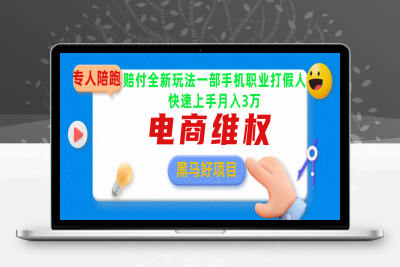 专人陪跑

赔付全新玩法一部手机职业打假人
快速上手月入3万

电商维权

黑马好项目